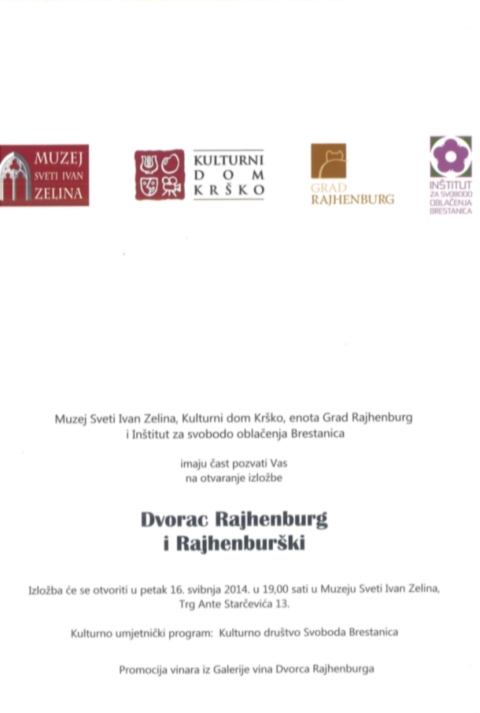 MUZEJ SVETI IVAN ZELINA

KULTURNI DOM KRŠKO

GRAD RAJHENBURG

INŠTITUT ZA SVOBODO OBLAČENJA BRESTANICA

Muzej Sveti Ivan Zelina, Kulturni dom Krško, enota Grad Rajhenburg i Inštitut za svobodo oblačenja Brestanica

imaju čast pozvati Vas na otvaranje izložbe

Dvorac Rajhenburg i Rajhenburški

Izložba će se otvoriti u petak 16. svibnja 2014. u 19,00 sati u Muzeju Sveti Ivan Zelina, Trg Ante Starčevića 13.

Kulturno umjetnički program: Kulturno društvo Svoboda Brestanica

Promocija vinara iz Galerije vina Dvorca Rajhenburga